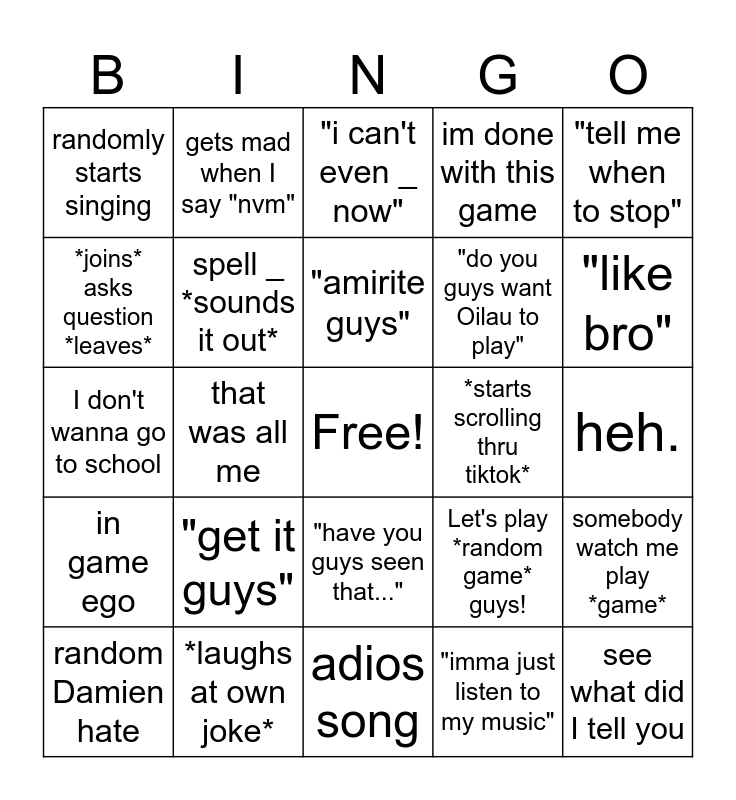 | B | I | N | G | O |
|---|---|---|---|---|
| randomly starts singing | gets mad when I say "nvm" | "i can't even _ now" | im done with this game | "tell me when to stop" |
| \*joins\* asks question \*leaves\* | spell _ \*sounds it out\* | "amirite guys" | "do you guys want Oilau to play" | "like bro" |
| I don't wanna go to school | that was all me | Free! | \*starts scrolling thru tiktok\* | heh. |
| in game ego | "get it guys" | "have you guys seen that..." | Let's play \*random game\* guys! | somebody watch me play \*game\* |
| random Damien hate | \*laughs at own joke\* | adios song | "imma just listen to my music" | see what did I tell you |